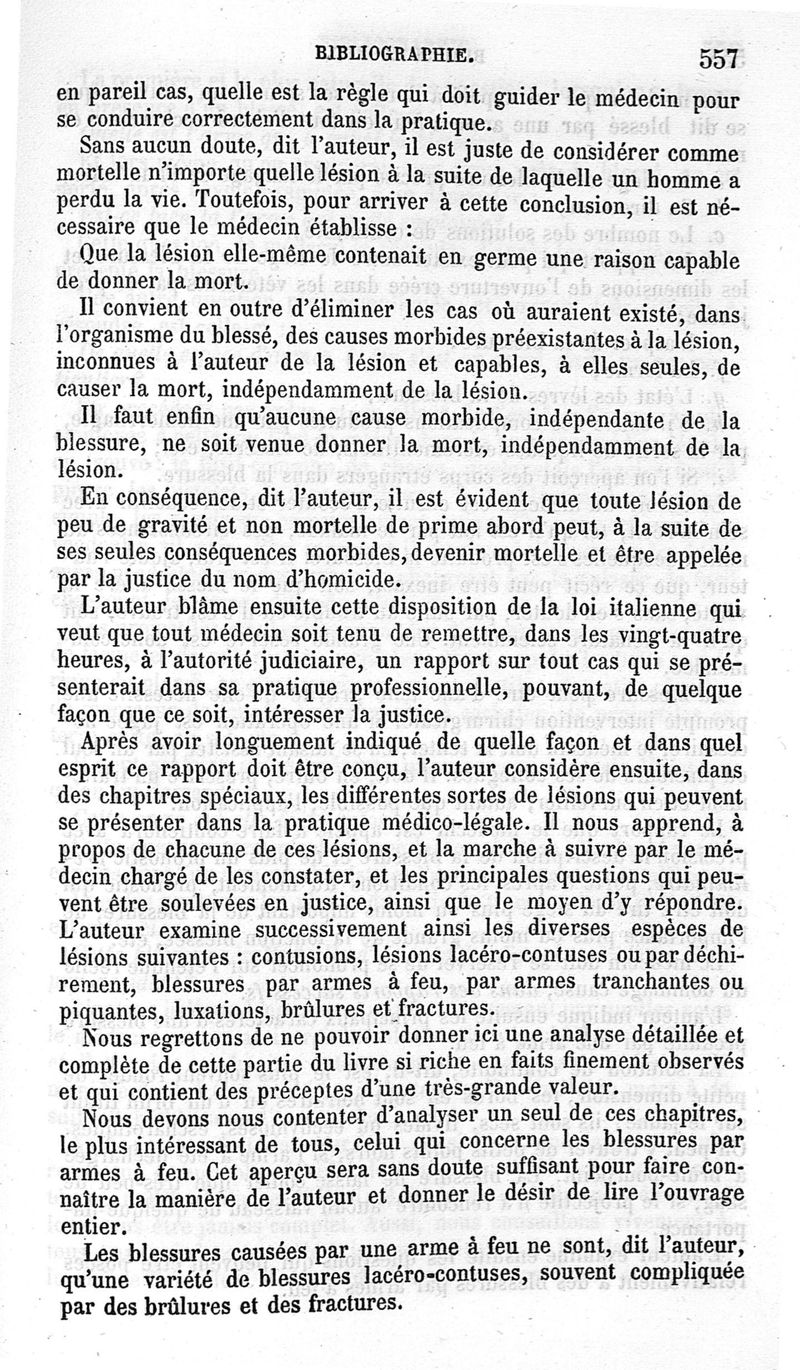 BIBLIOGRAPHIE. 557

en pareil cas, quelle est la règle qui doit guider le médecin pour se conduire correctement dans la pratique.

Sans aucun doute, dit l'auteur, il est juste de considérer comme mortelle n'importe quelle lésion à la suite de laquelle un homme a perdu la vie. Toutefois, pour arriver à cette conclusion, il est nécessaire que le médecin établisse :

Que la lésion elle-même contenait en germe une raison capable de donner la mort.

Il convient en outre d'éliminer les cas où auraient existé, dans l'organisme du blessé, des causes morbides préexistantes à la lésion, inconnues à l'auteur de la lésion et capables, à elles seules, de causer la mort, indépendamment de la lésion.

Il faut enfin qu'aucune cause morbide, indépendante de la blessure, ne soit venue donner la mort, indépendamment de la lésion.

En conséquence, dit l'auteur, il est évident que toute lésion de peu de gravité et non mortelle de prime abord peut, à la suite de ses seules conséquences morbides, devenir mortelle et être appelée par la justice du nom d'homicide.

L'auteur blâme ensuite cette disposition de la loi italienne qui veut que tout médecin soit tenu de remettre, dans les vingt-quatre heures, à l'autorité judiciaire, un rapport sur tout cas qui se présenterait dans sa pratique professionnelle, pouvant, de quelque façon que ce soit, intéresser la justice.

Après avoir longuement indiqué de quelle façon et dans quel esprit ce rapport doit être conçu, l'auteur considère ensuite, dans des chapitres spéciaux, les différentes sortes de lésions qui peuvent se présenter dans la pratique médico-légale. Il nous apprend, à propos de chacune de ces lésions, et la marche à suivre par le médecin chargé de les constater, et les principales questions qui peuvent être soulevées en justice, ainsi que le moyen d'y répondre. L'auteur examine successivement ainsi les diverses espèces de lésions suivantes : contusions, lésions lacéro-contuses ou par déchirement, blessures par armes à feu, par armes tranchantes ou piquantes, luxations, brûlures et fractures.

Nous regrettons de ne pouvoir donner ici une analyse détaillée et complète de cette partie du livre si riche en faits finement observés et qui contient des préceptes d'une très-grande valeur.

Nous devons nous contenter d'analyser un seul de ces chapitres, le plus intéressant de tous, celui qui concerne les blessures par armes à feu. Cet aperçu sera sans doute suffisant pour faire connaître la manière de l'auteur et donner le désir de lire l'ouvrage entier.

Les blessures causées par une arme à feu ne sont, dit l'auteur, qu'une variété de blessures lacéro-contuses, souvent compliquée par des brûlures et des fractures.